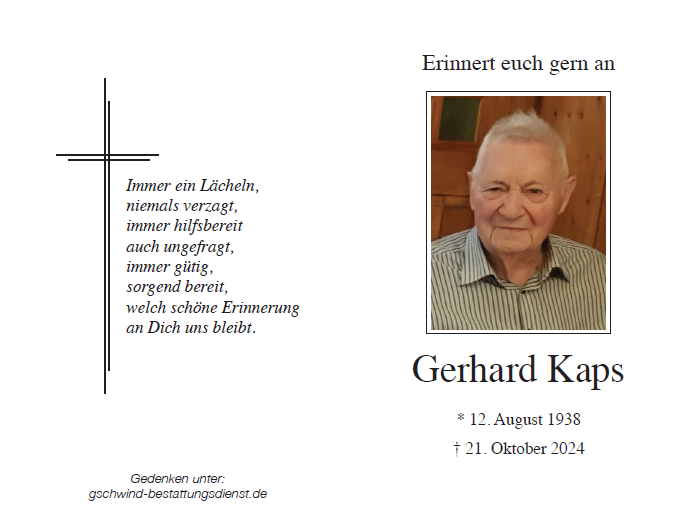 Immer ein Lächeln,
niemals verzagt,
immer hilfsbereit
auch ungefragt,
immer gütig,
sorgend bereit,
welch schöne Erinnerung
an Dich uns bleibt.

Gedenken unter:
gschwind-bestattungsdienst.de

Erinnert euch gern an

Gerhard Kaps

* 12. August 1938

† 21. Oktober 2024